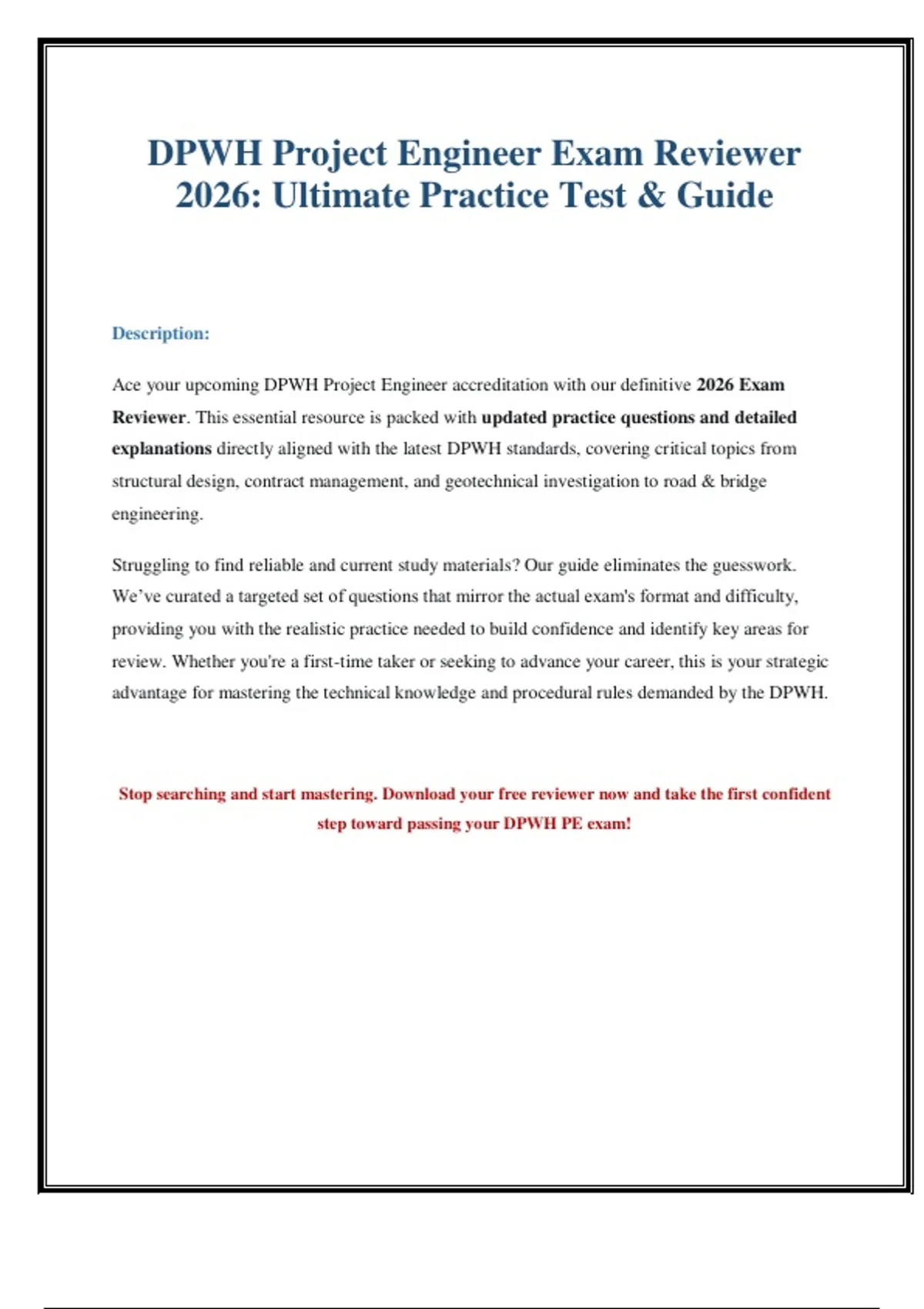 DPWH Project Engineer Exam Reviewer 2026: Ultimate Practice Test & Guide

Description:

Ace your upcoming DPWH Project Engineer accreditation with our definitive 2026 Exam Reviewer. This essential resource is packed with updated practice questions and detailed explanations directly aligned with the latest DPWH standards, covering critical topics from structural design, contract management, and geotechnical investigation to road & bridge engineering.

Struggling to find reliable and current study materials? Our guide eliminates the guesswork. We've curated a targeted set of questions that mirror the actual exam's format and difficulty, providing you with the realistic practice needed to build confidence and identify key areas for review. Whether you're a first-time taker or seeking to advance your career, this is your strategic advantage for mastering the technical knowledge and procedural rules demanded by the DPWH.

Stop searching and start mastering. Download your free reviewer now and take the first confident step toward passing your DPWH PE exam!